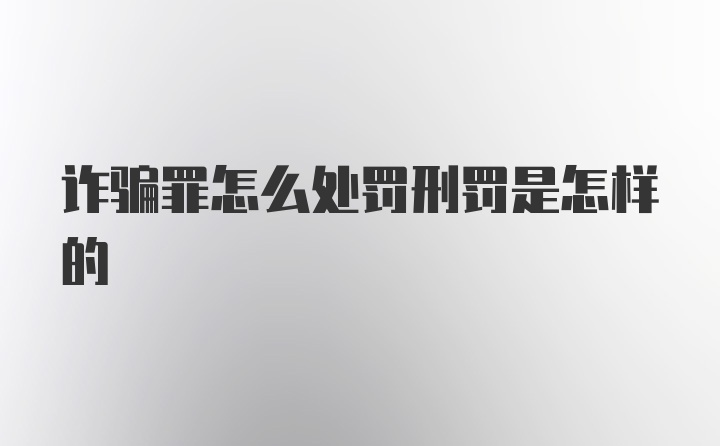 诈骗罪怎么处罚刑罚是怎样的